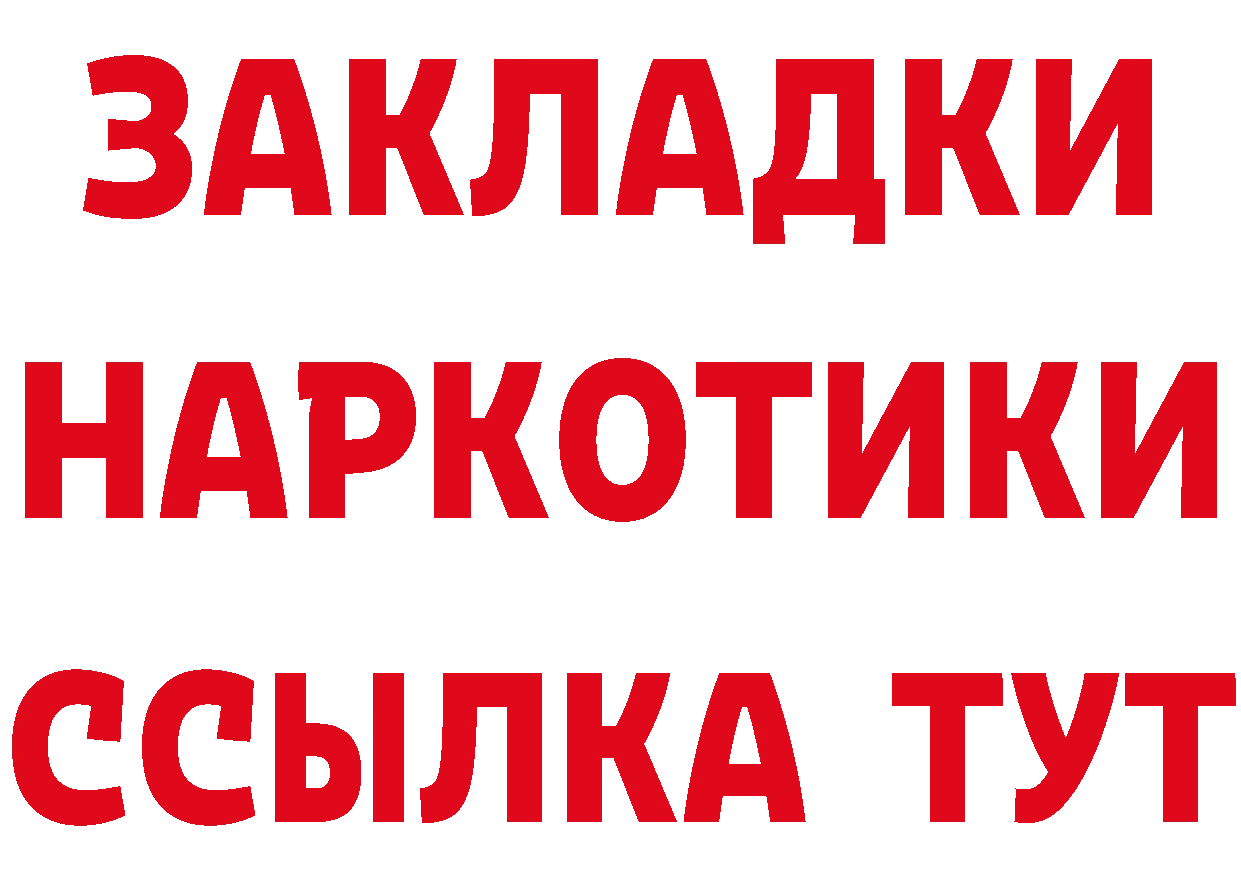 ЗАКЛАДКИ НАРКОТИКИ ССЫЛКА ТУТ